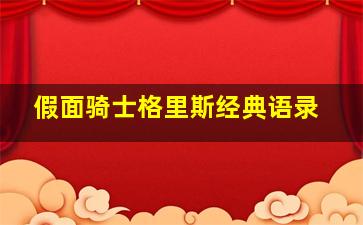 假面骑士格里斯经典语录